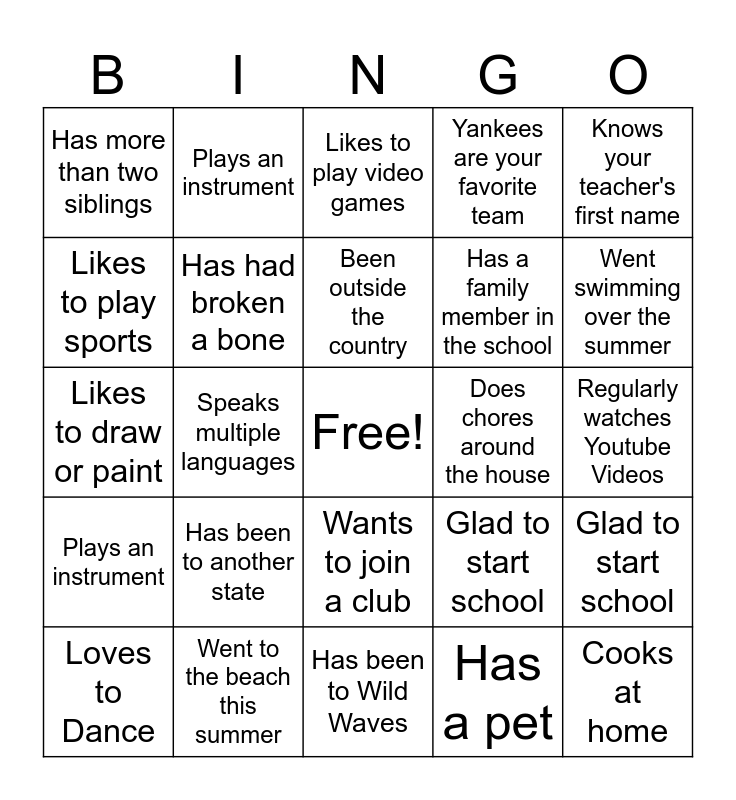 | B | I | N | G | O |
|---|---|---|---|---|
| Has more than two siblings | Plays an instrument | Likes to play video games | Yankees are your favorite team | Knows your teacher's first name |
| Likes to play sports | Has had broken a bone | Been outside the country | Has a family member in the school | Went swimming over the summer |
| Likes to draw or paint | Speaks multiple languages | Free! | Does chores around the house | Regularly watches Youtube Videos |
| Plays an instrument | Has been to another state | Wants to join a club | Glad to start school | Glad to start school |
| Loves to Dance | Went to the beach this summer | Has been to Wild Waves | Has a pet | Cooks at home |